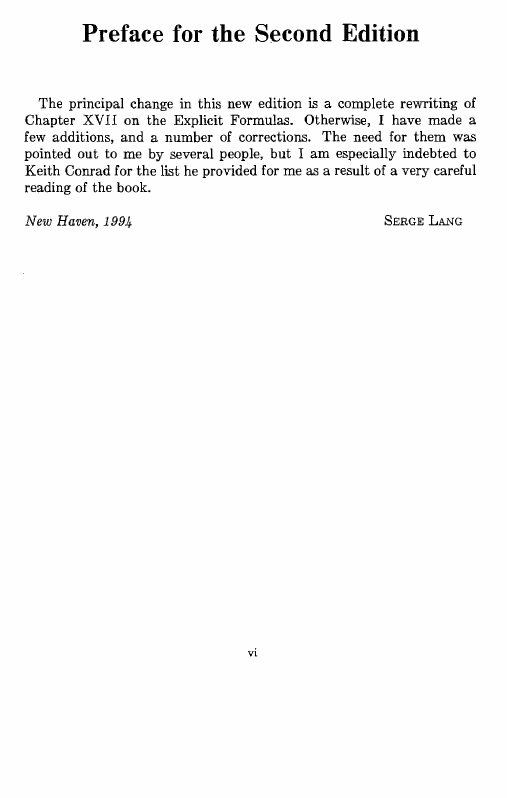 Preface for the Second Edition

The principal change in this new edition is a complete rewriting of Chapter XVII on the Explicit Formulas. Otherwise, I have made a few additions, and a number of corrections. The need for them was pointed out to me by several people, but I am especially indebted to Keith Conrad for the list he provided for me as a result of a very careful reading of the book.

New Haven, 1994

SERGE LANG

vi